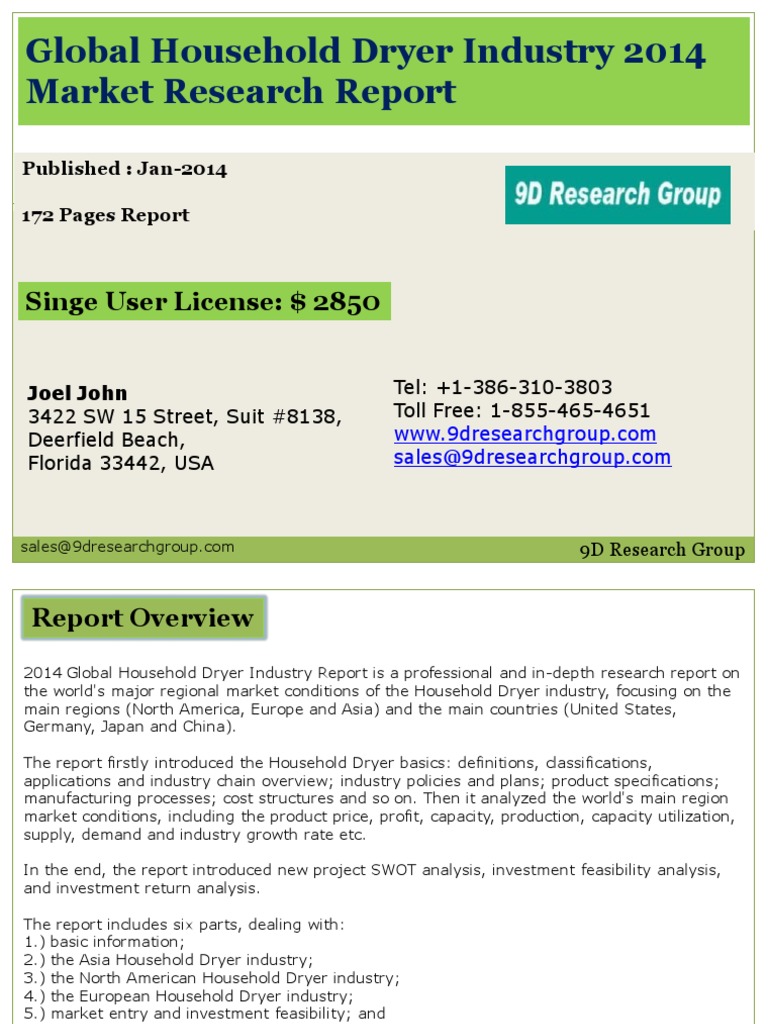 Global Household Dryer Industry 2014 Market Research Report

Published : Jan-2014

172 Pages Report

9D Research Group

Singe User License: $ 2850

Joel John
3422 SW 15 Street, Suit #8138,
Deerfield Beach,
Florida 33442, USA

Tel: +1-386-310-3803
Toll Free: 1-855-465-4651
www.9dresearchgroup.com
sales@9dresearchgroup.com

sales@9dresearchgroup.com

9D Research Group

Report Overview

2014 Global Household Dryer Industry Report is a professional and in-depth research report on the world's major regional market conditions of the Household Dryer industry, focusing on the main regions (North America, Europe and Asia) and the main countries (United States, Germany, Japan and China).

The report firstly introduced the Household Dryer basics: definitions, classifications, applications and industry chain overview; industry policies and plans; product specifications; manufacturing processes; cost structures and so on. Then it analyzed the world's main region market conditions, including the product price, profit, capacity, production, capacity utilization, supply, demand and industry growth rate etc.

In the end, the report introduced new project SWOT analysis, investment feasibility analysis, and investment return analysis.

The report includes six parts, dealing with:
1.) basic information;
2.) the Asia Household Dryer industry;
3.) the North American Household Dryer industry;
4.) the European Household Dryer industry;
5.) market entry and investment feasibility; and